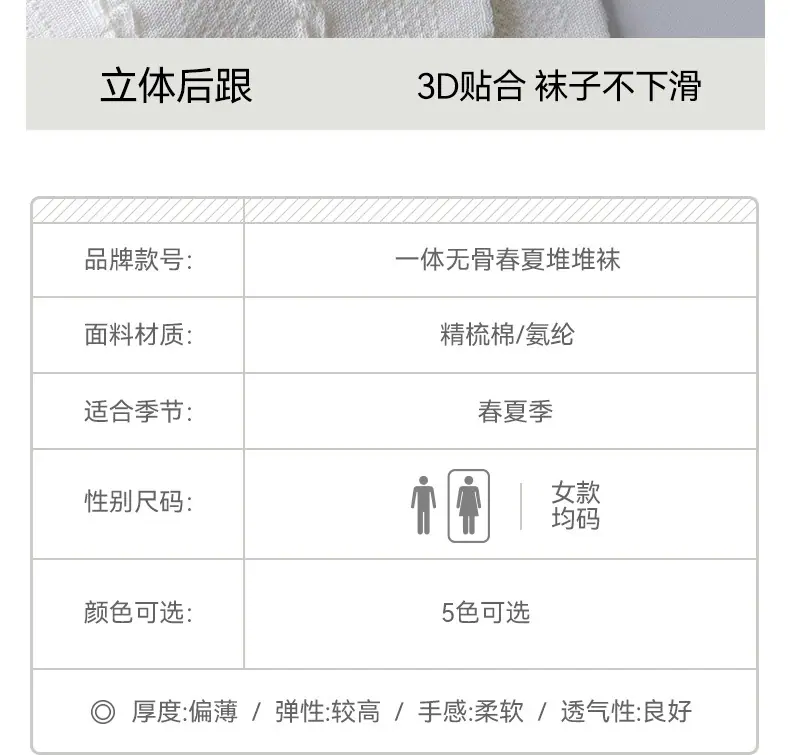 立体后跟 3D贴合 袜子不下滑

品牌款号: 一体无骨春夏堆堆袜

面料材质: 精梳棉/氨纶

适合季节: 春夏季

性别尺码: 女款 均码

颜色可选: 5色可选

◎ 厚度:偏薄 / 弹性:较高 / 手感:柔软 / 透气性:良好